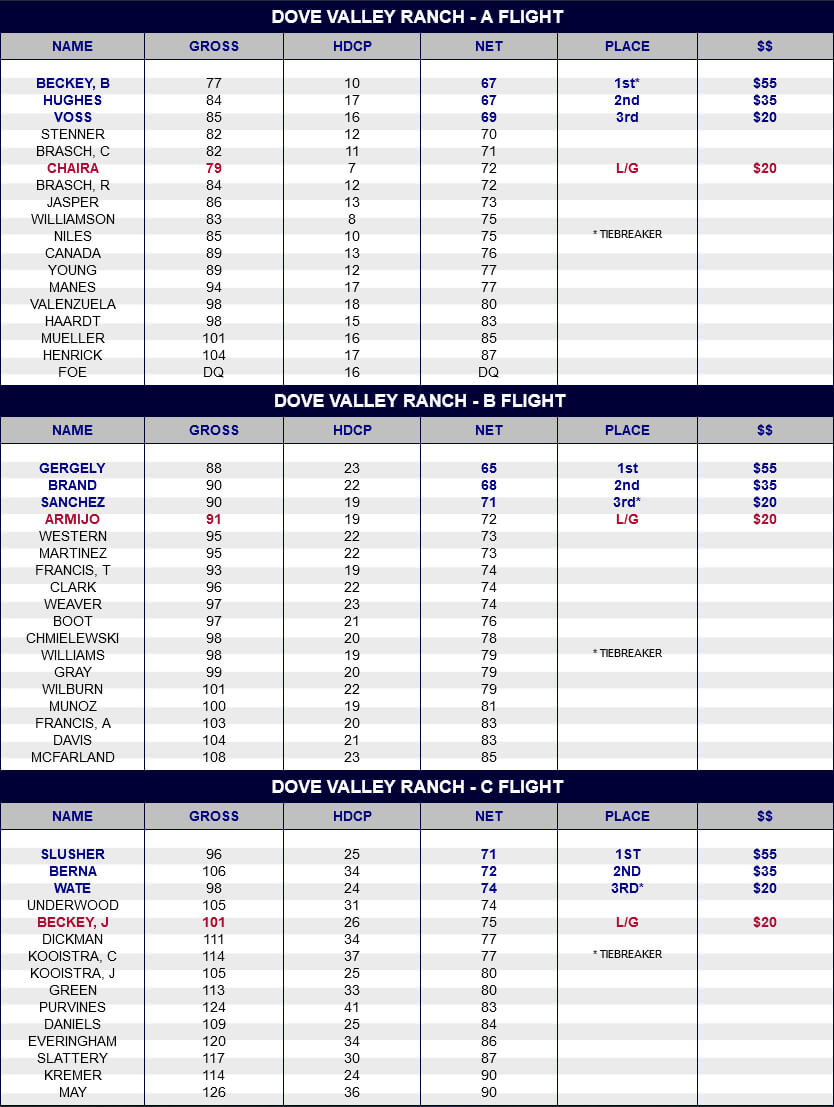 DOVE VALLEY RANCH - A FLIGHT

| NAME | GROSS | HDCP | NET | PLACE | $$ |
|---|---|---|---|---|---|
| BECKEY, B | 77 | 10 | 67 | 1st* | $55 |
| HUGHES | 84 | 17 | 67 | 2nd | $35 |
| VOSS | 85 | 16 | 69 | 3rd | $20 |
| STENNER | 82 | 12 | 70 | | |
| BRASCH, C | 82 | 11 | 71 | | |
| CHAIRA | 79 | 7 | 72 | L/G | $20 |
| BRASCH, R | 84 | 12 | 72 | | |
| JASPER | 86 | 13 | 73 | | |
| WILLIAMSON | 83 | 8 | 75 | | |
| NILES | 85 | 10 | 75 | * TIEBREAKER | |
| CANADA | 89 | 13 | 76 | | |
| YOUNG | 89 | 12 | 77 | | |
| MANES | 94 | 17 | 77 | | |
| VALENZUELA | 98 | 18 | 80 | | |
| HAARDT | 98 | 15 | 83 | | |
| MUELLER | 101 | 16 | 85 | | |
| HENRICK | 104 | 17 | 87 | | |
| FOE | DQ | 16 | DQ | | |

DOVE VALLEY RANCH - B FLIGHT

| NAME | GROSS | HDCP | NET | PLACE | $$ |
|---|---|---|---|---|---|
| GERGELY | 88 | 23 | 65 | 1st | $55 |
| BRAND | 90 | 22 | 68 | 2nd | $35 |
| SANCHEZ | 90 | 19 | 71 | 3rd* | $20 |
| ARMIJO | 91 | 19 | 72 | L/G | $20 |
| WESTERN | 95 | 22 | 73 | | |
| MARTINEZ | 95 | 22 | 73 | | |
| FRANCIS, T | 93 | 19 | 74 | | |
| CLARK | 96 | 22 | 74 | | |
| WEAVER | 97 | 23 | 74 | | |
| BOOT | 97 | 21 | 76 | | |
| CHMIELEWSKI | 98 | 20 | 78 | | |
| WILLIAMS | 98 | 19 | 79 | * TIEBREAKER | |
| GRAY | 99 | 20 | 79 | | |
| WILBURN | 101 | 22 | 79 | | |
| MUNOZ | 100 | 19 | 81 | | |
| FRANCIS, A | 103 | 20 | 83 | | |
| DAVIS | 104 | 21 | 83 | | |
| MCFARLAND | 108 | 23 | 85 | | |

DOVE VALLEY RANCH - C FLIGHT

| NAME | GROSS | HDCP | NET | PLACE | $$ |
|---|---|---|---|---|---|
| SLUSHER | 96 | 25 | 71 | 1ST | $55 |
| BERNA | 106 | 34 | 72 | 2ND | $35 |
| WATE | 98 | 24 | 74 | 3RD* | $20 |
| UNDERWOOD | 105 | 31 | 74 | | |
| BECKEY, J | 101 | 26 | 75 | L/G | $20 |
| DICKMAN | 111 | 34 | 77 | | |
| KOOISTRA, C | 114 | 37 | 77 | * TIEBREAKER | |
| KOOISTRA, J | 105 | 25 | 80 | | |
| GREEN | 113 | 33 | 80 | | |
| PURVINES | 124 | 41 | 83 | | |
| DANIELS | 109 | 25 | 84 | | |
| EVERINGHAM | 120 | 34 | 86 | | |
| SLATTERY | 117 | 30 | 87 | | |
| KREMER | 114 | 24 | 90 | | |
| MAY | 126 | 36 | 90 | | |